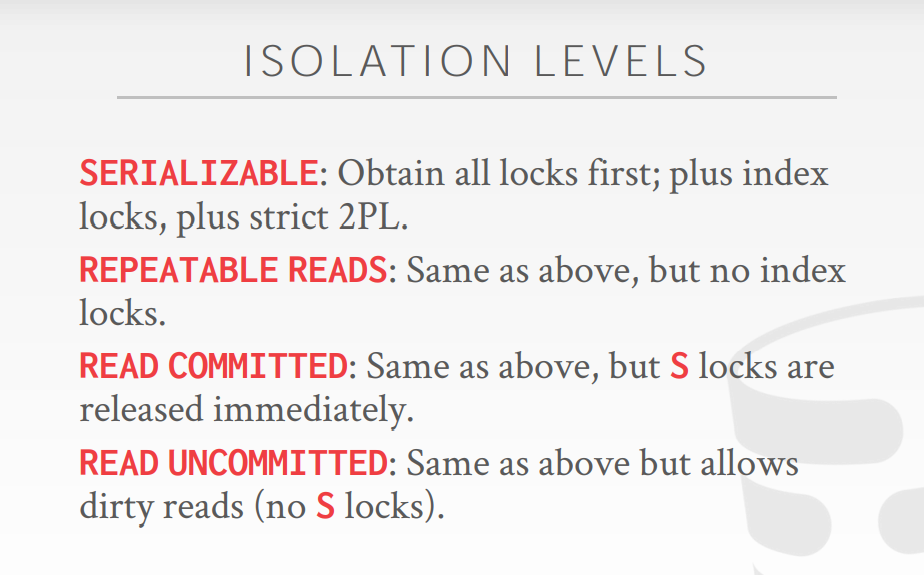 ISOLATION LEVELS

SERIALIZABLE: Obtain all locks first; plus index locks, plus strict 2PL.

REPEATABLE READS: Same as above, but no index locks.

READ COMMITTED: Same as above, but S locks are released immediately.

READ UNCOMMITTED: Same as above but allows dirty reads (no S locks).